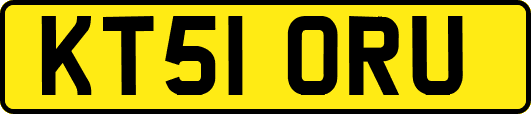 KT51 ORU